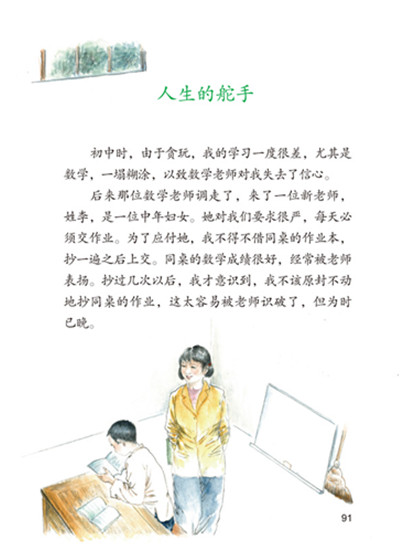 人生的舵手

初中时，由于贪玩，我的学习一度很差，尤其是数学，一塌糊涂，以致数学老师对我失去了信心。

后来那位数学老师调走了，来了一位新老师，姓李，是一位中年妇女。她对我们要求很严，每天必须交作业。为了应付她，我不得不借同桌的作业本，抄一遍之后上交。同桌的数学成绩很好，经常被老师表扬。抄过几次以后，我才意识到，我不该原封不动地抄同桌的作业，这太容易被老师识破了，但为时已晚。

91